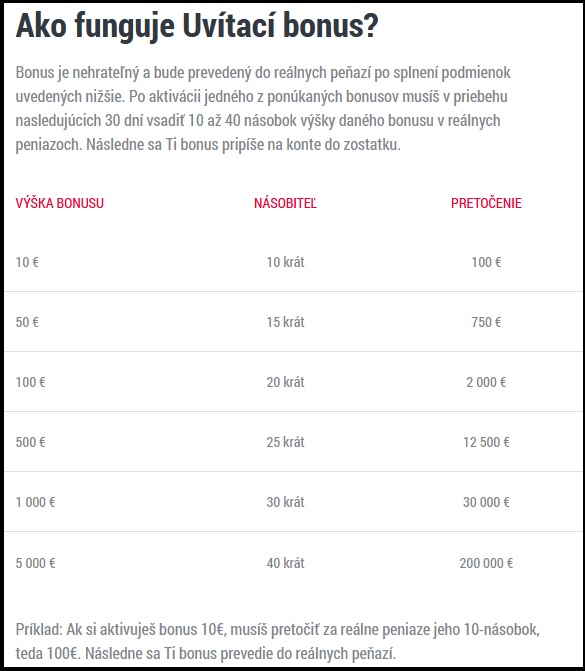 Ako funguje Uvítací bonus?

Bonus je nehrateľný a bude prevedený do reálnych peňazí po splnení podmienok uvedených nižšie. Po aktivácii jedného z ponúkaných bonusov musíš v priebehu nasledujúcich 30 dní vsadiť 10 až 40 násobok výšky daného bonusu v reálnych peniazoch. Následne sa Ti bonus pripíše na konte do zostatku.

| VÝŠKA BONUSU | NÁSOBITEĽ | PRETOČENIE |
|---|---|---|
| 10 € | 10 krát | 100 € |
| 50 € | 15 krát | 750 € |
| 100 € | 20 krát | 2 000 € |
| 500 € | 25 krát | 12 500 € |
| 1 000 € | 30 krát | 30 000 € |
| 5 000 € | 40 krát | 200 000 € |

Príklad: Ak si aktivuješ bonus 10€, musíš pretočiť za reálne peniaze jeho 10-násobok, teda 100€. Následne sa Ti bonus prevedie do reálnych peňazí.